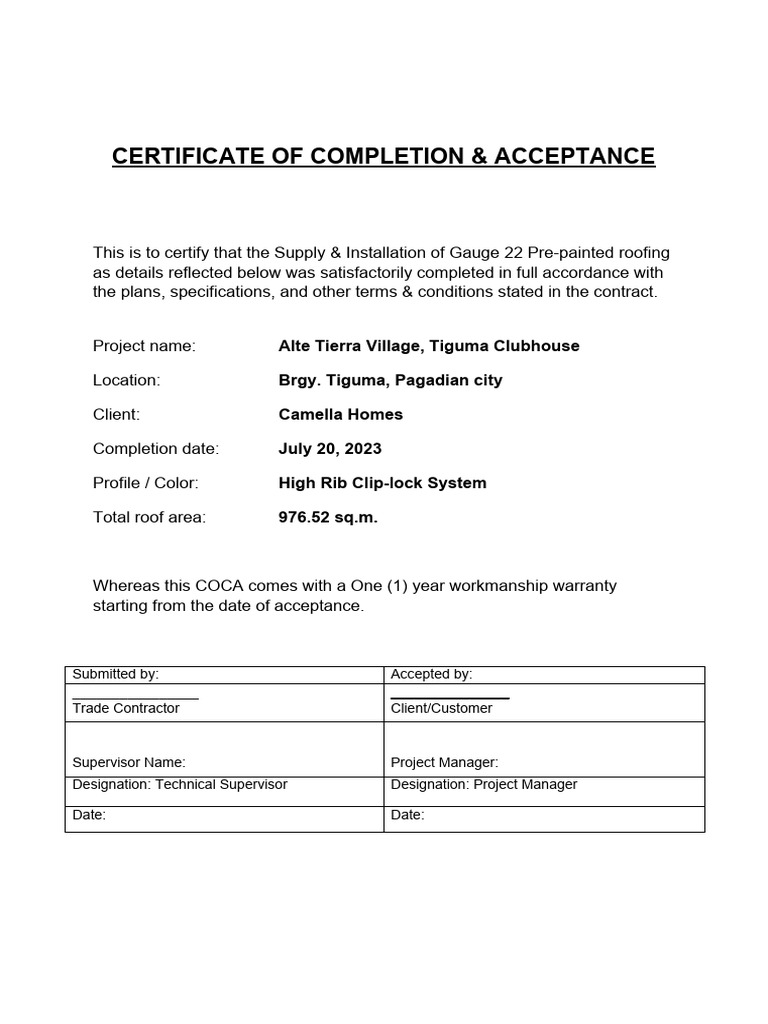 CERTIFICATE OF COMPLETION & ACCEPTANCE

This is to certify that the Supply & Installation of Gauge 22 Pre-painted roofing as details reflected below was satisfactorily completed in full accordance with the plans, specifications, and other terms & conditions stated in the contract.

Project name: Alte Tierra Village, Tiguma Clubhouse

Location: Brgy. Tiguma, Pagadian city

Client: Camella Homes

Completion date: July 20, 2023

Profile / Color: High Rib Clip-lock System

Total roof area: 976.52 sq.m.

Whereas this COCA comes with a One (1) year workmanship warranty starting from the date of acceptance.

| Submitted by: | Accepted by: |
|---|---|
| Trade Contractor | Client/Customer |
| Supervisor Name: | Project Manager: |
| Designation: Technical Supervisor | Designation: Project Manager |
| Date: | Date: |